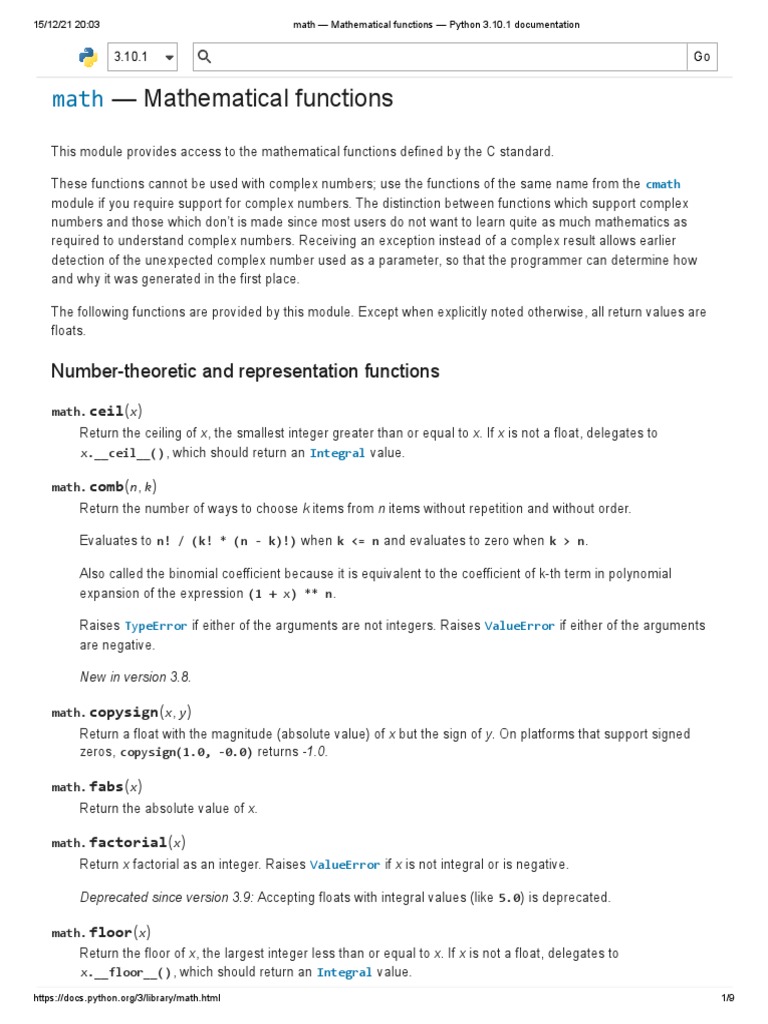 15/12/21 20:03 math — Mathematical functions — Python 3.10.1 documentation

3.10.1 Go

math — Mathematical functions

This module provides access to the mathematical functions defined by the C standard.

These functions cannot be used with complex numbers; use the functions of the same name from the cmath module if you require support for complex numbers. The distinction between functions which support complex numbers and those which don't is made since most users do not want to learn quite as much mathematics as required to understand complex numbers. Receiving an exception instead of a complex result allows earlier detection of the unexpected complex number used as a parameter, so that the programmer can determine how and why it was generated in the first place.

The following functions are provided by this module. Except when explicitly noted otherwise, all return values are floats.

Number-theoretic and representation functions

math.ceil(x)
Return the ceiling of x, the smallest integer greater than or equal to x. If x is not a float, delegates to x.__ceil__(), which should return an Integral value.

math.comb(n, k)
Return the number of ways to choose k items from n items without repetition and without order.

Evaluates to n! / (k! * (n - k)!) when k <= n and evaluates to zero when k > n.

Also called the binomial coefficient because it is equivalent to the coefficient of k-th term in polynomial expansion of the expression (1 + x) ** n.

Raises TypeError if either of the arguments are not integers. Raises ValueError if either of the arguments are negative.

New in version 3.8.

math.copysign(x, y)
Return a float with the magnitude (absolute value) of x but the sign of y. On platforms that support signed zeros, copysign(1.0, -0.0) returns -1.0.

math.fabs(x)
Return the absolute value of x.

math.factorial(x)
Return x factorial as an integer. Raises ValueError if x is not integral or is negative.

Deprecated since version 3.9: Accepting floats with integral values (like 5.0) is deprecated.

math.floor(x)
Return the floor of x, the largest integer less than or equal to x. If x is not a float, delegates to x.__floor__(), which should return an Integral value.

https://docs.python.org/3/library/math.html 1/9